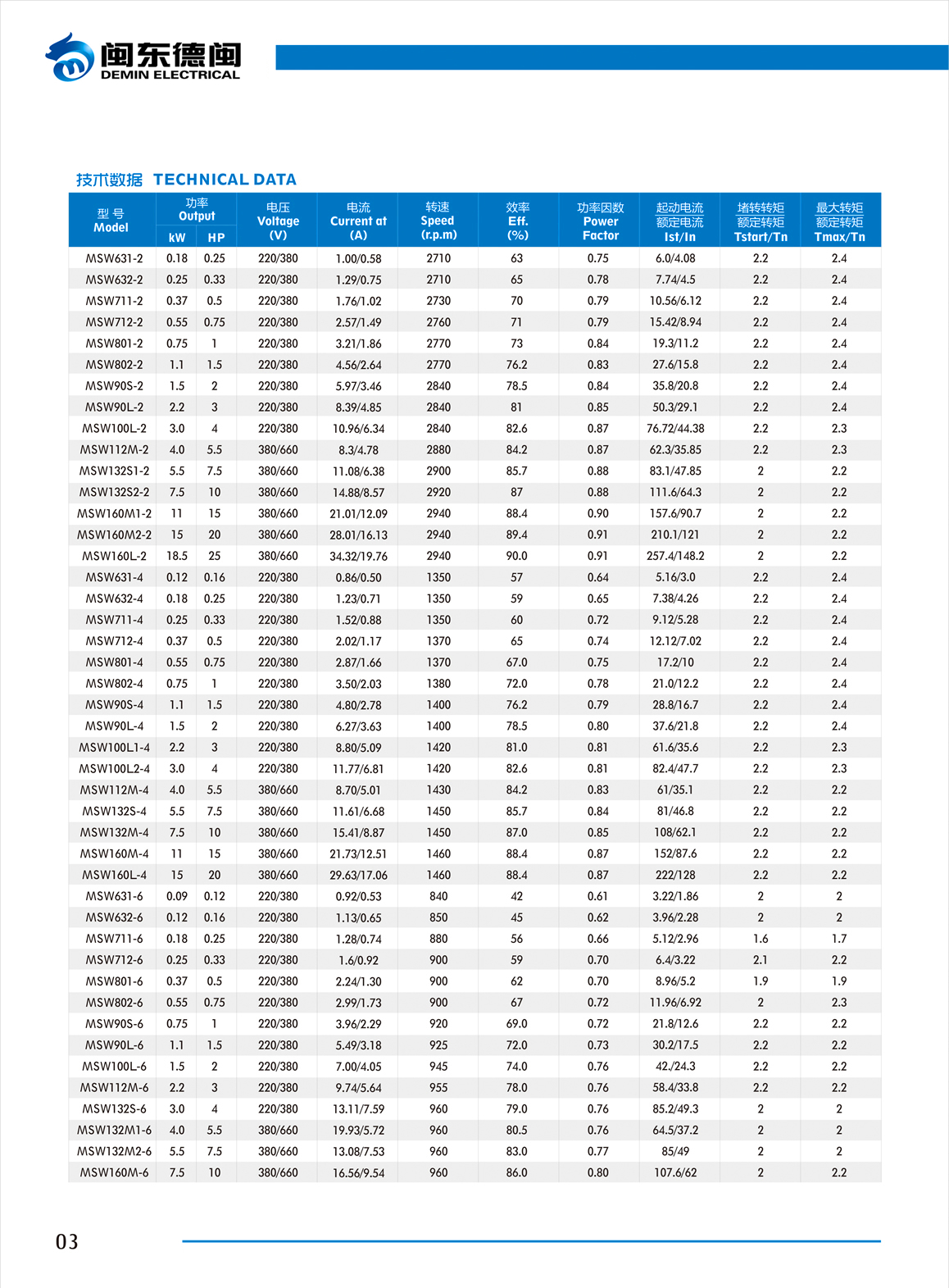 闽东德闽
DEMIN ELECTRICAL

技术数据 TECHNICAL DATA

| 型号 Model | 功率 Output kW | 功率 Output HP | 电压 Voltage (V) | 电流 Current at (A) | 转速 Speed (r.p.m) | 效率 Eff. (%) | 功率因数 Power Factor | 起动电流 额定电流 Ist/In | 堵转转矩 额定转矩 Tstart/Tn | 最大转矩 额定转矩 Tmax/Tn |
|---|---|---|---|---|---|---|---|---|---|---|
| MSW631-2 | 0.18 | 0.25 | 220/380 | 1.00/0.58 | 2710 | 63 | 0.75 | 6.0/4.08 | 2.2 | 2.4 |
| MSW632-2 | 0.25 | 0.33 | 220/380 | 1.29/0.75 | 2710 | 65 | 0.78 | 7.74/4.5 | 2.2 | 2.4 |
| MSW711-2 | 0.37 | 0.5 | 220/380 | 1.76/1.02 | 2730 | 70 | 0.79 | 10.56/6.12 | 2.2 | 2.4 |
| MSW712-2 | 0.55 | 0.75 | 220/380 | 2.57/1.49 | 2760 | 71 | 0.79 | 15.42/8.94 | 2.2 | 2.4 |
| MSW801-2 | 0.75 | 1 | 220/380 | 3.21/1.86 | 2770 | 73 | 0.84 | 19.3/11.2 | 2.2 | 2.4 |
| MSW802-2 | 1.1 | 1.5 | 220/380 | 4.56/2.64 | 2770 | 76.2 | 0.83 | 27.6/15.8 | 2.2 | 2.4 |
| MSW90S-2 | 1.5 | 2 | 220/380 | 5.97/3.46 | 2840 | 78.5 | 0.84 | 35.8/20.8 | 2.2 | 2.4 |
| MSW90L-2 | 2.2 | 3 | 220/380 | 8.39/4.85 | 2840 | 81 | 0.85 | 50.3/29.1 | 2.2 | 2.4 |
| MSW100L-2 | 3.0 | 4 | 220/380 | 10.96/6.34 | 2840 | 82.6 | 0.87 | 76.72/44.38 | 2.2 | 2.3 |
| MSW112M-2 | 4.0 | 5.5 | 380/660 | 8.3/4.78 | 2880 | 84.2 | 0.87 | 62.3/35.85 | 2.2 | 2.3 |
| MSW132S1-2 | 5.5 | 7.5 | 380/660 | 11.08/6.38 | 2900 | 85.7 | 0.88 | 83.1/47.85 | 2 | 2.2 |
| MSW132S2-2 | 7.5 | 10 | 380/660 | 14.88/8.57 | 2920 | 87 | 0.88 | 111.6/64.3 | 2 | 2.2 |
| MSW160M1-2 | 11 | 15 | 380/660 | 21.01/12.09 | 2940 | 88.4 | 0.90 | 157.6/90.7 | 2 | 2.2 |
| MSW160M2-2 | 15 | 20 | 380/660 | 28.01/16.13 | 2940 | 89.4 | 0.91 | 210.1/121 | 2 | 2.2 |
| MSW160L-2 | 18.5 | 25 | 380/660 | 34.32/19.76 | 2940 | 90.0 | 0.91 | 257.4/148.2 | 2 | 2.2 |
| MSW631-4 | 0.12 | 0.16 | 220/380 | 0.86/0.50 | 1350 | 57 | 0.64 | 5.16/3.0 | 2.2 | 2.4 |
| MSW632-4 | 0.18 | 0.25 | 220/380 | 1.23/0.71 | 1350 | 59 | 0.65 | 7.38/4.26 | 2.2 | 2.4 |
| MSW711-4 | 0.25 | 0.33 | 220/380 | 1.52/0.88 | 1350 | 60 | 0.72 | 9.12/5.28 | 2.2 | 2.4 |
| MSW712-4 | 0.37 | 0.5 | 220/380 | 2.02/1.17 | 1370 | 65 | 0.74 | 12.12/7.02 | 2.2 | 2.4 |
| MSW801-4 | 0.55 | 0.75 | 220/380 | 2.87/1.66 | 1370 | 67.0 | 0.75 | 17.2/10 | 2.2 | 2.4 |
| MSW802-4 | 0.75 | 1 | 220/380 | 3.50/2.03 | 1380 | 72.0 | 0.78 | 21.0/12.2 | 2.2 | 2.4 |
| MSW90S-4 | 1.1 | 1.5 | 220/380 | 4.80/2.78 | 1400 | 76.2 | 0.79 | 28.8/16.7 | 2.2 | 2.4 |
| MSW90L-4 | 1.5 | 2 | 220/380 | 6.27/3.63 | 1400 | 78.5 | 0.80 | 37.6/21.8 | 2.2 | 2.4 |
| MSW100L1-4 | 2.2 | 3 | 220/380 | 8.80/5.09 | 1420 | 81.0 | 0.81 | 61.6/35.6 | 2.2 | 2.3 |
| MSW100L2-4 | 3.0 | 4 | 220/380 | 11.77/6.81 | 1420 | 82.6 | 0.81 | 82.4/47.7 | 2.2 | 2.3 |
| MSW112M-4 | 4.0 | 5.5 | 380/660 | 8.70/5.01 | 1430 | 84.2 | 0.83 | 61/35.1 | 2.2 | 2.2 |
| MSW132S-4 | 5.5 | 7.5 | 380/660 | 11.61/6.68 | 1450 | 85.7 | 0.84 | 81/46.8 | 2.2 | 2.2 |
| MSW132M-4 | 7.5 | 10 | 380/660 | 15.41/8.87 | 1450 | 87.0 | 0.85 | 108/62.1 | 2.2 | 2.2 |
| MSW160M-4 | 11 | 15 | 380/660 | 21.73/12.51 | 1460 | 88.4 | 0.87 | 152/87.6 | 2.2 | 2.2 |
| MSW160L-4 | 15 | 20 | 380/660 | 29.63/17.06 | 1460 | 88.4 | 0.87 | 222/128 | 2.2 | 2.2 |
| MSW631-6 | 0.09 | 0.12 | 220/380 | 0.92/0.53 | 840 | 42 | 0.61 | 3.22/1.86 | 2 | 2 |
| MSW632-6 | 0.12 | 0.16 | 220/380 | 1.13/0.65 | 850 | 45 | 0.62 | 3.96/2.28 | 2 | 2 |
| MSW711-6 | 0.18 | 0.25 | 220/380 | 1.28/0.74 | 880 | 56 | 0.66 | 5.12/2.96 | 1.6 | 1.7 |
| MSW712-6 | 0.25 | 0.33 | 220/380 | 1.6/0.92 | 900 | 59 | 0.70 | 6.4/3.22 | 2.1 | 2.2 |
| MSW801-6 | 0.37 | 0.5 | 220/380 | 2.24/1.30 | 900 | 62 | 0.70 | 8.96/5.2 | 1.9 | 1.9 |
| MSW802-6 | 0.55 | 0.75 | 220/380 | 2.99/1.73 | 900 | 67 | 0.72 | 11.96/6.92 | 2 | 2.3 |
| MSW90S-6 | 0.75 | 1 | 220/380 | 3.96/2.29 | 920 | 69.0 | 0.72 | 21.8/12.6 | 2.2 | 2.2 |
| MSW90L-6 | 1.1 | 1.5 | 220/380 | 5.49/3.18 | 925 | 72.0 | 0.73 | 30.2/17.5 | 2.2 | 2.2 |
| MSW100L-6 | 1.5 | 2 | 220/380 | 7.00/4.05 | 945 | 74.0 | 0.76 | 42./24.3 | 2.2 | 2.2 |
| MSW112M-6 | 2.2 | 3 | 220/380 | 9.74/5.64 | 955 | 78.0 | 0.76 | 58.4/33.8 | 2.2 | 2.2 |
| MSW132S-6 | 3.0 | 4 | 220/380 | 13.11/7.59 | 960 | 79.0 | 0.76 | 85.2/49.3 | 2 | 2 |
| MSW132M1-6 | 4.0 | 5.5 | 380/660 | 19.93/5.72 | 960 | 80.5 | 0.76 | 64.5/37.2 | 2 | 2 |
| MSW132M2-6 | 5.5 | 7.5 | 380/660 | 13.08/7.53 | 960 | 83.0 | 0.77 | 85/49 | 2 | 2 |
| MSW160M-6 | 7.5 | 10 | 380/660 | 16.56/9.54 | 960 | 86.0 | 0.80 | 107.6/62 | 2 | 2.2 |

03